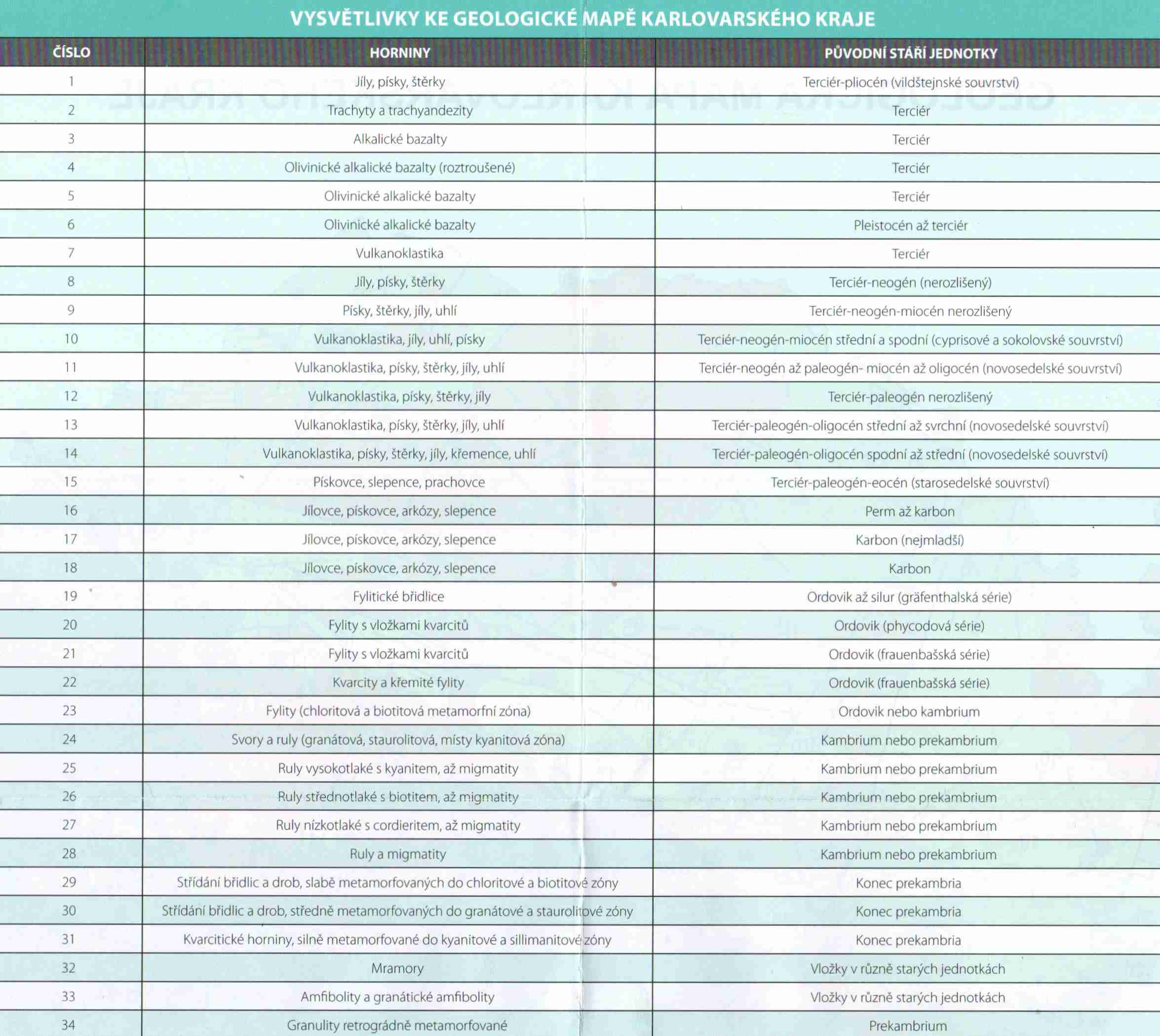 VYSVĚTLIVKY KE GEOLOGICKÉ MAPĚ KARLOVARSKÉHO KRAJE

| ČÍSLO | HORNINY | PŮVODNÍ STÁŘÍ JEDNOTKY |
|---|---|---|
| 1 | Jíly, písky, štěrky | Terciér-pliocén (vildštejnské souvrství) |
| 2 | Trachyty a trachyandezity | Terciér |
| 3 | Alkalické bazalty | Terciér |
| 4 | Olivinické alkalické bazalty (roztroušené) | Terciér |
| 5 | Olivinické alkalické bazalty | Terciér |
| 6 | Olivinické alkalické bazalty | Pleistocén až terciér |
| 7 | Vulkanoklastika | Terciér |
| 8 | Jíly, písky, štěrky | Terciér-neogén (nerozlišený) |
| 9 | Písky, štěrky, jíly, uhlí | Terciér-neogén-miocén nerozlišený |
| 10 | Vulkanoklastika, jíly, uhlí, písky | Terciér-neogén-miocén střední a spodní (cyprisové a sokolovské souvrství) |
| 11 | Vulkanoklastika, písky, štěrky, jíly, uhlí | Terciér-neogén až paleogén- miocén až oligocén (novosedelské souvrství) |
| 12 | Vulkanoklastika, písky, štěrky, jíly | Terciér-paleogén nerozlišený |
| 13 | Vulkanoklastika, písky, štěrky, jíly, uhlí | Terciér-paleogén-oligocén střední až svrchní (novosedelské souvrství) |
| 14 | Vulkanoklastika, písky, štěrky, jíly, křemence, uhlí | Terciér-paleogén-oligocén spodní až střední (novosedelské souvrství) |
| 15 | Pískovce, slepence, prachovce | Terciér-paleogén-eocén (starosedelské souvrství) |
| 16 | Jílovce, pískovce, arkózy, slepence | Perm až karbon |
| 17 | Jílovce, pískovce, arkózy, slepence | Karbon (nejmladší) |
| 18 | Jílovce, pískovce, arkózy, slepence | Karbon |
| 19 | Fylitické břidlice | Ordovik až silur (gräfenthalská série) |
| 20 | Fylity s vložkami kvarcitů | Ordovik (phycodová série) |
| 21 | Fylity s vložkami kvarcitů | Ordovik (frauenbašská série) |
| 22 | Kvarcity a křemité fylity | Ordovik (frauenbašská série) |
| 23 | Fylity (chloritová a biotitová metamorfní zóna) | Ordovik nebo kambrium |
| 24 | Svory a ruly (granátová, staurolitová, místy kyanitová zóna) | Kambrium nebo prekambrium |
| 25 | Ruly vysokotlaké s kyanitem, až migmatity | Kambrium nebo prekambrium |
| 26 | Ruly střednotlaké s biotitem, až migmatity | Kambrium nebo prekambrium |
| 27 | Ruly nízkotlaké s cordieritem, až migmatity | Kambrium nebo prekambrium |
| 28 | Ruly a migmatity | Kambrium nebo prekambrium |
| 29 | Střídání břidlic a drob, slabě metamorfovaných do chloritové a biotitové zóny | Konec prekambria |
| 30 | Střídání břidlic a drob, středně metamorfovaných do granátové a staurolitové zóny | Konec prekambria |
| 31 | Kvarcitické horniny, silně metamorfované do kyanitové a sillimanitové zóny | Konec prekambria |
| 32 | Mramory | Vložky v různě starých jednotkách |
| 33 | Amfibolity a granátické amfibolity | Vložky v různě starých jednotkách |
| 34 | Granulity retrográdně metamorfované | Prekambrium |